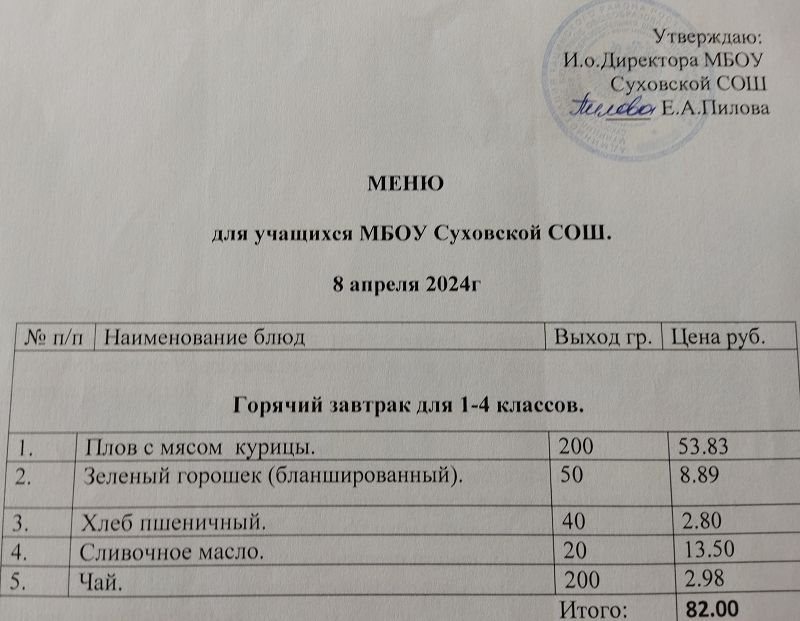 Утверждаю:
И.о.Директора МБОУ
Суховской СОШ
Пилова Е.А.Пилова

МЕНЮ

для учащихся МБОУ Суховской СОШ.

8 апреля 2024г

| № п/п | Наименование блюд | Выход гр. | Цена руб. |
|---|---|---|---|
| Горячий завтрак для 1-4 классов. | | | |
| 1. | Плов с мясом курицы. | 200 | 53.83 |
| 2. | Зеленый горошек (бланшированный). | 50 | 8.89 |
| 3. | Хлеб пшеничный. | 40 | 2.80 |
| 4. | Сливочное масло. | 20 | 13.50 |
| 5. | Чай. | 200 | 2.98 |
| | | Итого: | 82.00 |